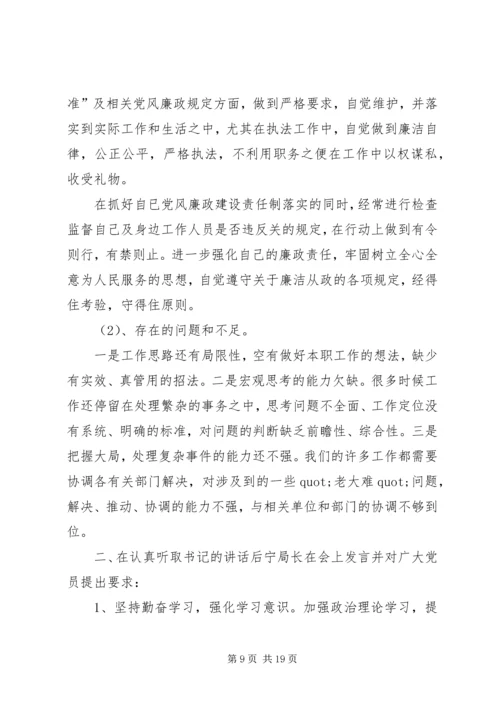 准”及相关党风廉政规定方面，做到严格要求，自觉维护，并落实到实际工作和生活之中，尤其在执法工作中，自觉做到廉洁自律，公正公平，严格执法，不利用职务之便在工作中以权谋私，收受礼物。

在抓好自已党风廉政建设责任制落实的同时，经常进行检查监督自己及身边工作人员是否违反关的规定，在行动上做到有令则行，有禁则止。进一步强化自己的廉政责任，牢固树立全心全意为人民服务的思想，自觉遵守关于廉洁从政的各项规定，经得住考验，守得住原则。

（2）、存在的问题和不足。

一是工作思路还有局限性，空有做好本职工作的想法，缺少有实效、真管用的招法。二是宏观思考的能力欠缺。很多时候工作还停留在处理繁杂的事务之中，思考问题不全面、工作定位没有系统、明确的标准，对问题的判断缺乏前瞻性、综合性。三是把握大局，处理复杂事件的能力还不强。我们的许多工作都需要协调各有关部门解决，对涉及到的一些 quot;老大难 quot;问题，解决、推动、协调的能力不强，与相关单位和部门的协调不够到位。

二、在认真听取书记的讲话后宁局长在会上发言并对广大党员提出要求：

1、坚持勤奋学习，强化学习意识。加强政治理论学习，提

第 9 页 共 19 页